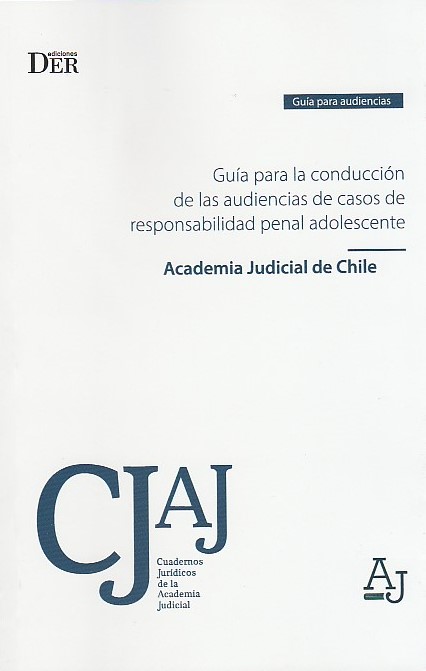 ediciones
DER

Guía para audiencias

Guía para la conducción de las audiencias de casos de responsabilidad penal adolescente

Academia Judicial de Chile

CJAJ

Cuadernos
Jurídicos
de la
Academia
Judicial

AJ